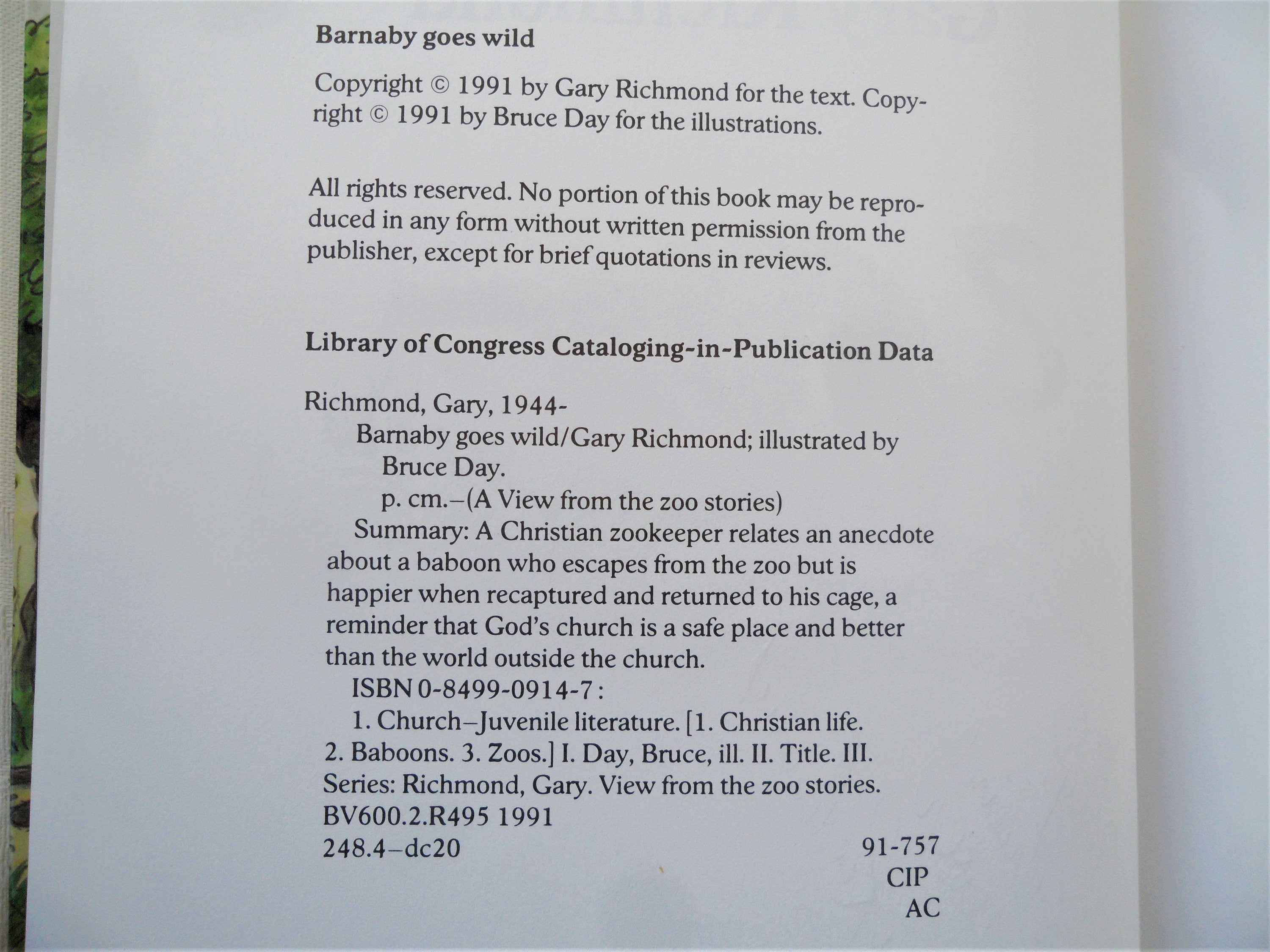 Barnaby goes wild

Copyright © 1991 by Gary Richmond for the text. Copyright © 1991 by Bruce Day for the illustrations.

All rights reserved. No portion of this book may be reproduced in any form without written permission from the publisher, except for brief quotations in reviews.

Library of Congress Cataloging-in-Publication Data

Richmond, Gary, 1944-
Barnaby goes wild/Gary Richmond; illustrated by Bruce Day.
p. cm.–(A View from the zoo stories)
Summary: A Christian zookeeper relates an anecdote about a baboon who escapes from the zoo but is happier when recaptured and returned to his cage, a reminder that God's church is a safe place and better than the world outside the church.
ISBN 0-8499-0914-7 :
1. Church–Juvenile literature. [1. Christian life. 2. Baboons. 3. Zoos.] I. Day, Bruce, ill. II. Title. III. Series: Richmond, Gary. View from the zoo stories.
BV600.2.R495 1991
248.4–dc20 91-757
CIP
AC